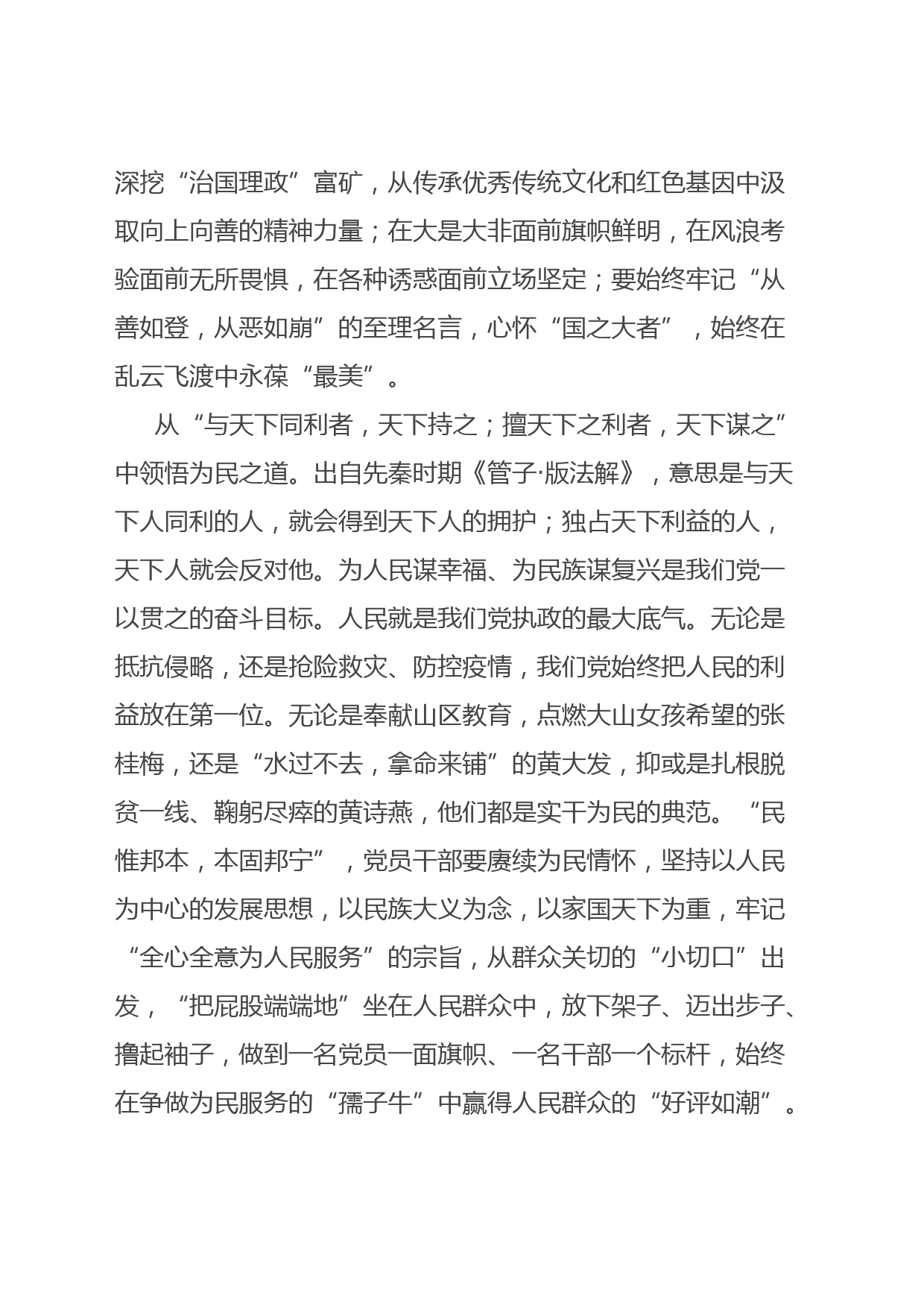 深挖“治国理政”富矿，从传承优秀传统文化和红色基因中汲取向上向善的精神力量；在大是大非面前旗帜鲜明，在风浪考验面前无所畏惧，在各种诱惑面前立场坚定；要始终牢记“从善如登，从恶如崩”的至理名言，心怀“国之大者”，始终在乱云飞渡中永葆“最美”。

从“与天下同利者，天下持之；擅天下之利者，天下谋之”中领悟为民之道。出自先秦时期《管子·版法解》，意思是与天下人同利的人，就会得到天下人的拥护；独占天下利益的人，天下人就会反对他。为人民谋幸福、为民族谋复兴是我们党一以贯之的奋斗目标。人民就是我们党执政的最大底气。无论是抵抗侵略，还是抢险救灾、防控疫情，我们党始终把人民的利益放在第一位。无论是奉献山区教育，点燃大山女孩希望的张桂梅，还是“水过不去，拿命来铺”的黄大发，抑或是扎根脱贫一线、鞠躬尽瘁的黄诗燕，他们都是实干为民的典范。“民惟邦本，本固邦宁”，党员干部要赓续为民情怀，坚持以人民为中心的发展思想，以民族大义为念，以家国天下为重，牢记“全心全意为人民服务”的宗旨，从群众关切的“小切口”出发，“把屁股端端地”坐在人民群众中，放下架子、迈出步子、撸起袖子，做到一名党员一面旗帜、一名干部一个标杆，始终在争做为民服务的“孺子牛”中赢得人民群众的“好评如潮”。